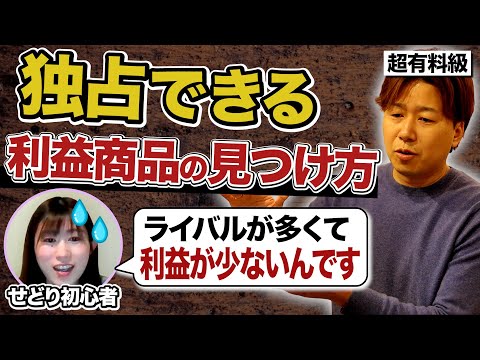 超有料級

独占できる
利益商品の見つけ方

ライバルが多くて
利益が少ないんです

せどり初心者